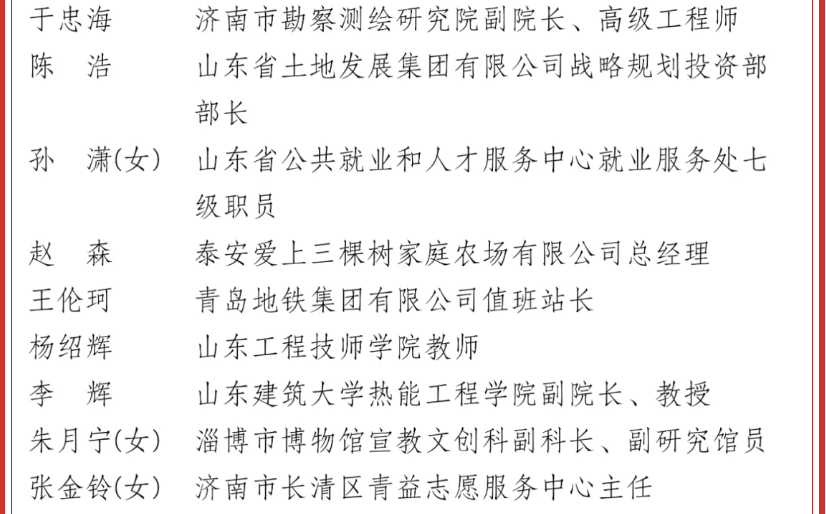 于忠海　济南市勘察测绘研究院副院长、高级工程师
陈　浩　山东省土地发展集团有限公司战略规划投资部部长
孙　潇(女)　山东省公共就业和人才服务中心就业服务处七级职员
赵　森　泰安爱上三棵树家庭农场有限公司总经理
王伦珂　青岛地铁集团有限公司值班站长
杨绍辉　山东工程技师学院教师
李　辉　山东建筑大学热能工程学院副院长、教授
朱月宁(女)　淄博市博物馆宣教文创科副科长、副研究馆员
张金铃(女)　济南市长清区青益志愿服务中心主任